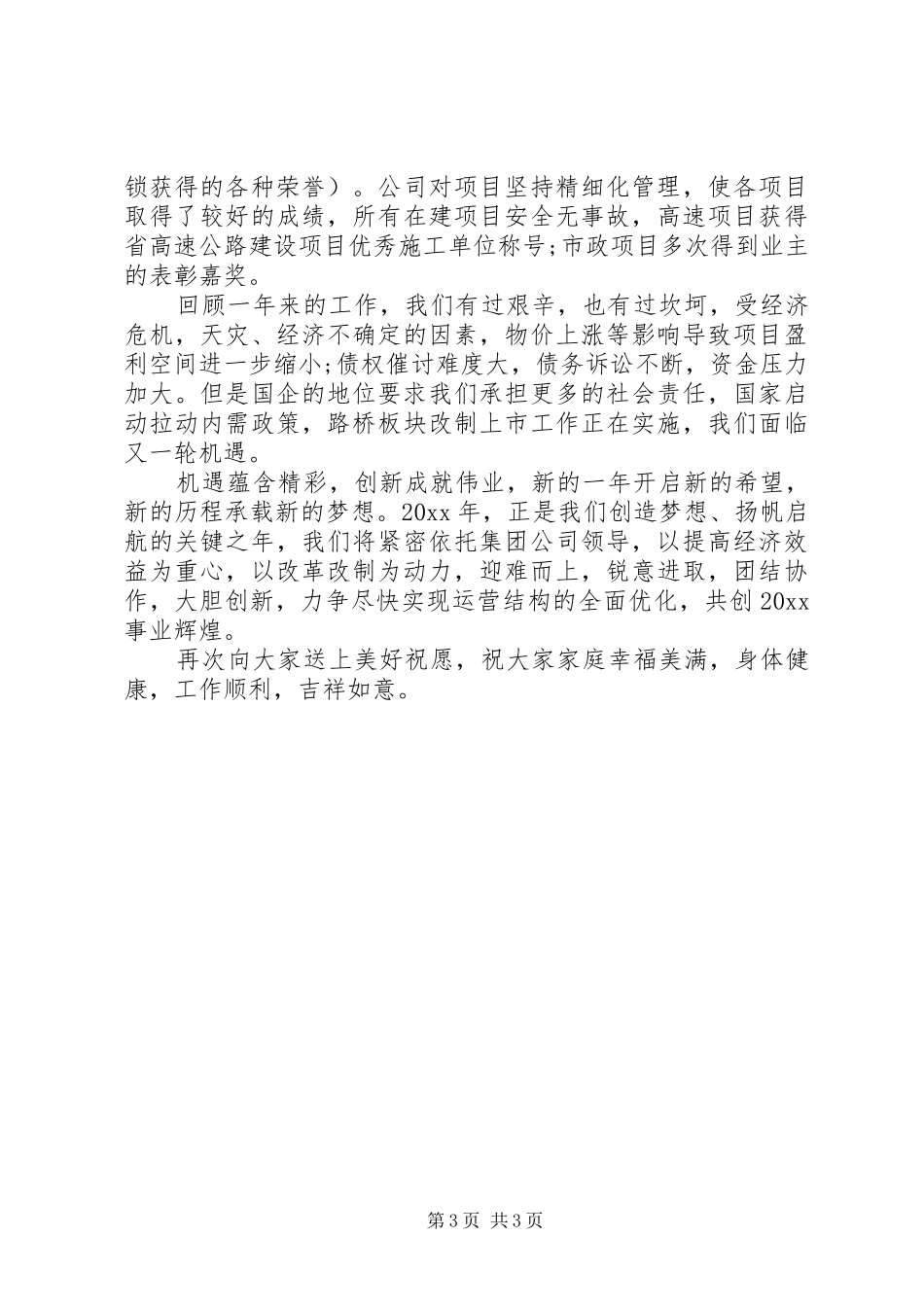 锁获得的各种荣誉）。公司对项目坚持精细化管理，使各项目取得了较好的成绩，所有在建项目安全无事故，高速项目获得省高速公路建设项目优秀施工单位称号;市政项目多次得到业主的表彰嘉奖。

回顾一年来的工作，我们有过艰辛，也有过坎坷，受经济危机，天灾、经济不确定的因素，物价上涨等影响导致项目盈利空间进一步缩小;债权催讨难度大，债务诉讼不断，资金压力加大。但是国企的地位要求我们承担更多的社会责任，国家启动拉动内需政策，路桥板块改制上市工作正在实施，我们面临又一轮机遇。

机遇蕴含精彩，创新成就伟业，新的一年开启新的希望，新的历程承载新的梦想。20xx 年，正是我们创造梦想、扬帆启航的关键之年，我们将紧密依托集团公司领导，以提高经济效益为重心，以改革改制为动力，迎难而上，锐意进取，团结协作，大胆创新，力争尽快实现运营结构的全面优化，共创 20xx 事业辉煌。

再次向大家送上美好祝愿，祝大家家庭幸福美满，身体健康，工作顺利，吉祥如意。

第 3 页 共 3 页